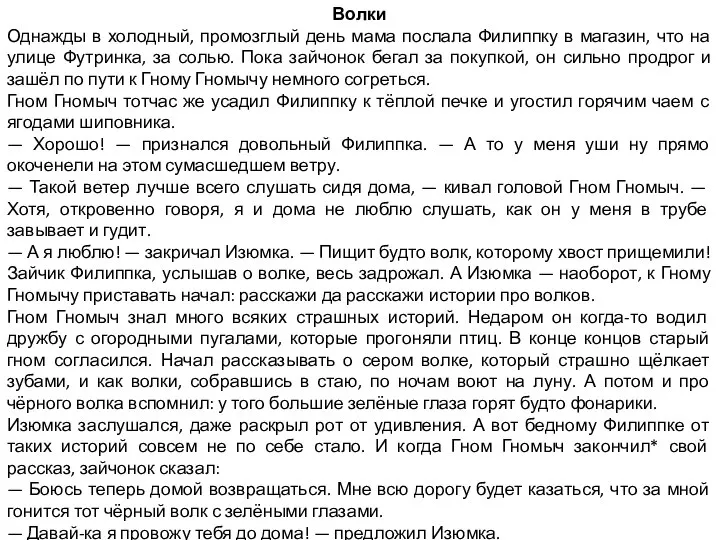 Волки

Однажды в холодный, промозглый день мама послала Филиппку в магазин, что на улице Футринка, за солью. Пока зайчонок бегал за покупкой, он сильно продрог и зашёл по пути к Гному Гномычу немного согреться.

Гном Гномыч тотчас же усадил Филиппку к тёплой печке и угостил горячим чаем с ягодами шиповника.

— Хорошо! — признался довольный Филиппка. — А то у меня уши ну прямо окоченели на этом сумасшедшем ветру.

— Такой ветер лучше всего слушать сидя дома, — кивал головой Гном Гномыч. — Хотя, откровенно говоря, я и дома не люблю слушать, как он у меня в трубе завывает и гудит.

— А я люблю! — закричал Изюмка. — Пищит будто волк, которому хвост прищемили!

Зайчик Филиппка, услышав о волке, весь задрожал. А Изюмка — наоборот, к Гному Гномычу приставать начал: расскажи да расскажи истории про волков.

Гном Гномыч знал много всяких страшных историй. Недаром он когда-то водил дружбу с огородными пугалами, которые прогоняли птиц. В конце концов старый гном согласился. Начал рассказывать о сером волке, который страшно щёлкает зубами, и как волки, собравшись в стаю, по ночам воют на луну. А потом и про чёрного волка вспомнил: у того большие зелёные глаза горят будто фонарики.

Изюмка заслушался, даже раскрыл рот от удивления. А вот бедному Филиппке от таких историй совсем не по себе стало. И когда Гном Гномыч закончил* свой рассказ, зайчонок сказал:

— Боюсь теперь домой возвращаться. Мне всю дорогу будет казаться, что за мной гонится тот чёрный волк с зелёными глазами.

— Давай-ка я провожу тебя до дома! — предложил Изюмка.